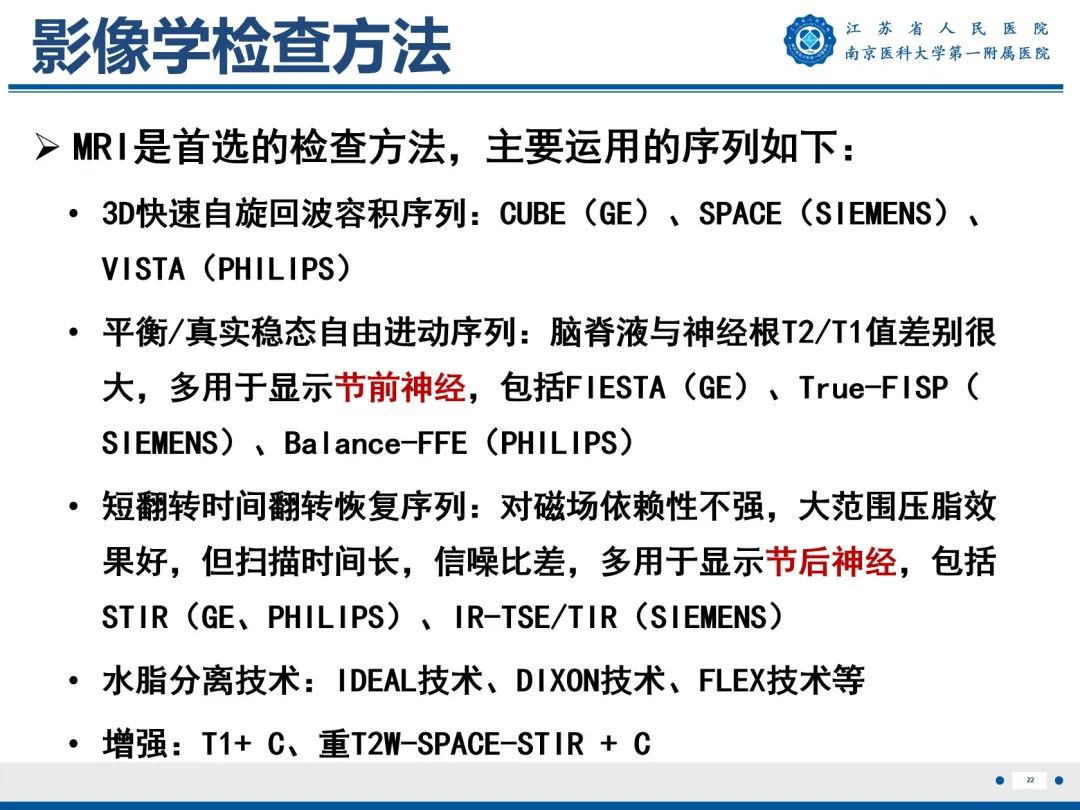 影像学检查方法

江苏省人民医院
南京医科大学第一附属医院

➢ MRI是首选的检查方法，主要运用的序列如下：

• 3D快速自旋回波容积序列：CUBE（GE）、SPACE（SIEMENS）、VISTA（PHILIPS）

• 平衡/真实稳态自由进动序列：脑脊液与神经根T2/T1值差别很大，多用于显示节前神经，包括FIESTA（GE）、True-FISP（SIEMENS）、Balance-FFE（PHILIPS）

• 短翻转时间翻转恢复序列：对磁场依赖性不强，大范围压脂效果好，但扫描时间长，信噪比差，多用于显示节后神经，包括STIR（GE、PHILIPS）、IR-TSE/TIR（SIEMENS）

• 水脂分离技术：IDEAL技术、DIXON技术、FLEX技术等

• 增强：T1+ C、重T2W-SPACE-STIR + C

22